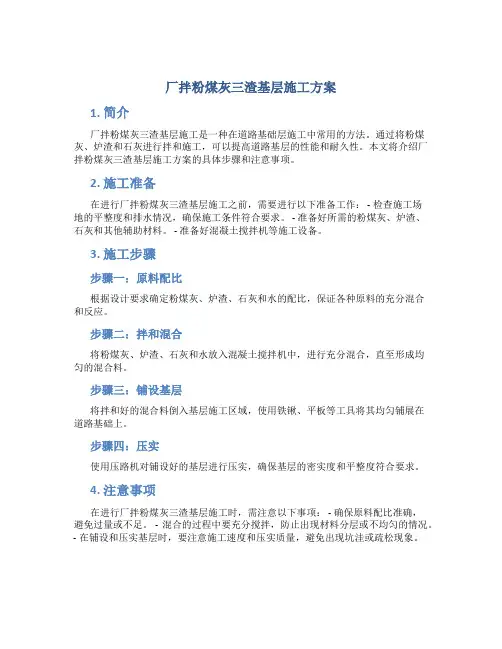 厂拌粉煤灰三渣基层施工方案

1. 简介

厂拌粉煤灰三渣基层施工是一种在道路基础层施工中常用的方法。通过将粉煤灰、炉渣和石灰进行拌和施工，可以提高道路基层的性能和耐久性。本文将介绍厂拌粉煤灰三渣基层施工方案的具体步骤和注意事项。

2. 施工准备

在进行厂拌粉煤灰三渣基层施工之前，需要进行以下准备工作： - 检查施工场地的平整度和排水情况，确保施工条件符合要求。 - 准备好所需的粉煤灰、炉渣、石灰和其他辅助材料。 - 准备好混凝土搅拌机等施工设备。

3. 施工步骤

步骤一：原料配比

根据设计要求确定粉煤灰、炉渣、石灰和水的配比，保证各种原料的充分混合和反应。

步骤二：拌和混合

将粉煤灰、炉渣、石灰和水放入混凝土搅拌机中，进行充分混合，直至形成均匀的混合料。

步骤三：铺设基层

将拌和好的混合料倒入基层施工区域，使用铁锹、平板等工具将其均匀铺展在道路基础上。

步骤四：压实

使用压路机对铺设好的基层进行压实，确保基层的密实度和平整度符合要求。

4. 注意事项

在进行厂拌粉煤灰三渣基层施工时，需注意以下事项： - 确保原料配比准确，避免过量或不足。 - 混合的过程中要充分搅拌，防止出现材料分层或不均匀的情况。 - 在铺设和压实基层时，要注意施工速度和压实质量，避免出现坑洼或疏松现象。